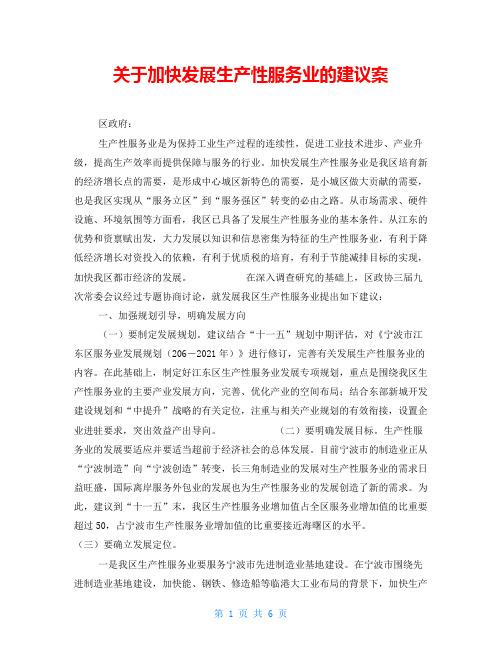 关于加快发展生产性服务业的建议案

区政府：

生产性服务业是为保持工业生产过程的连续性，促进工业技术进步、产业升级，提高生产效率而提供保障与服务的行业。加快发展生产性服务业是我区培育新的经济增长点的需要，是形成中心城区新特色的需要，是小城区做大贡献的需要，也是我区实现从“服务立区”到“服务强区”转变的必由之路。从市场需求、硬件设施、环境氛围等方面看，我区已具备了发展生产性服务业的基本条件。从江东的优势和资禀赋出发，大力发展以知识和信息密集为特征的生产性服务业，有利于降低经济增长对资投入的依赖，有利于优质税的培育，有利于节能减排目标的实现，加快我区都市经济的发展。　　　　　　在深入调查研究的基础上，区政协三届九次常委会议经过专题协商讨论，就发展我区生产性服务业提出如下建议：

一、加强规划引导，明确发展方向

（一）要制定发展规划。建议结合“十一五”规划中期评估，对《宁波市江东区服务业发展规划（206－2021年）》进行修订，完善有关发展生产性服务业的内容。在此基础上，制定好江东区生产性服务业发展专项规划，重点是围绕我区生产性服务业的主要产业发展方向，完善、优化产业的空间布局；结合东部新城开发建设规划和“中提升”战略的有关定位，注重与相关产业规划的有效衔接，设置企业进驻要求，突出效益产出导向。　　　　　　（二）要明确发展目标。生产性服务业的发展要适应并要适当超前于经济社会的总体发展。目前宁波市的制造业正从“宁波制造”向“宁波创造”转变，长三角制造业的发展对生产性服务业的需求日益旺盛，国际离岸服务外包业的发展也为生产性服务业的发展创造了新的需求。为此，建议到“十一五”末，我区生产性服务业增加值占全区服务业增加值的比重要超过50，占宁波市生产性服务业增加值的比重要接近海曙区的水平。

（三）要确立发展定位。

一是我区生产性服务业要服务宁波市先进制造业基地建设。在宁波市围绕先进制造业基地建设，加快能、钢铁、修造船等临港大工业布局的背景下，加快生产

第 1 页 共 6 页